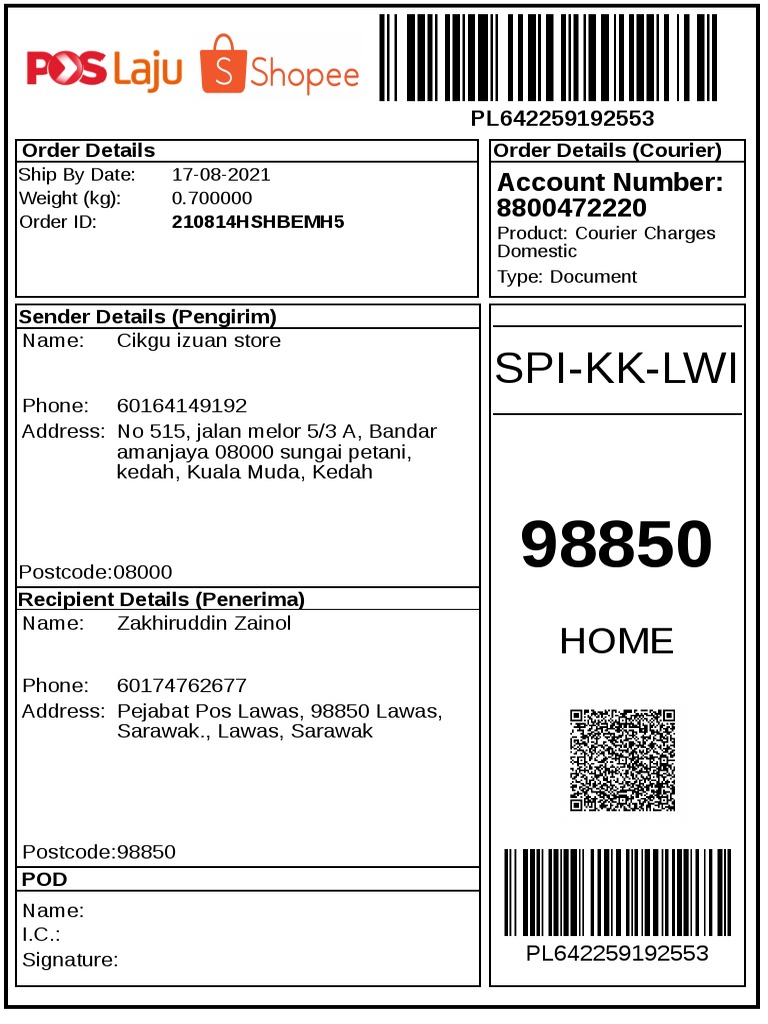 POS Laju Shopee

PL642259192553

Order Details
Ship By Date: 17-08-2021
Weight (kg): 0.700000
Order ID: 210814HSHBEMH5

Order Details (Courier)
Account Number: 8800472220
Product: Courier Charges Domestic
Type: Document

Sender Details (Pengirim)
Name: Cikgu izuan store

Phone: 60164149192
Address: No 515, jalan melor 5/3 A, Bandar amanjaya 08000 sungai petani, kedah, Kuala Muda, Kedah

Postcode:08000

Recipient Details (Penerima)
Name: Zakhiruddin Zainol

Phone: 60174762677
Address: Pejabat Pos Lawas, 98850 Lawas, Sarawak., Lawas, Sarawak

Postcode:98850

POD
Name:
I.C.:
Signature:

SPI-KK-LWI

98850

HOME

PL642259192553